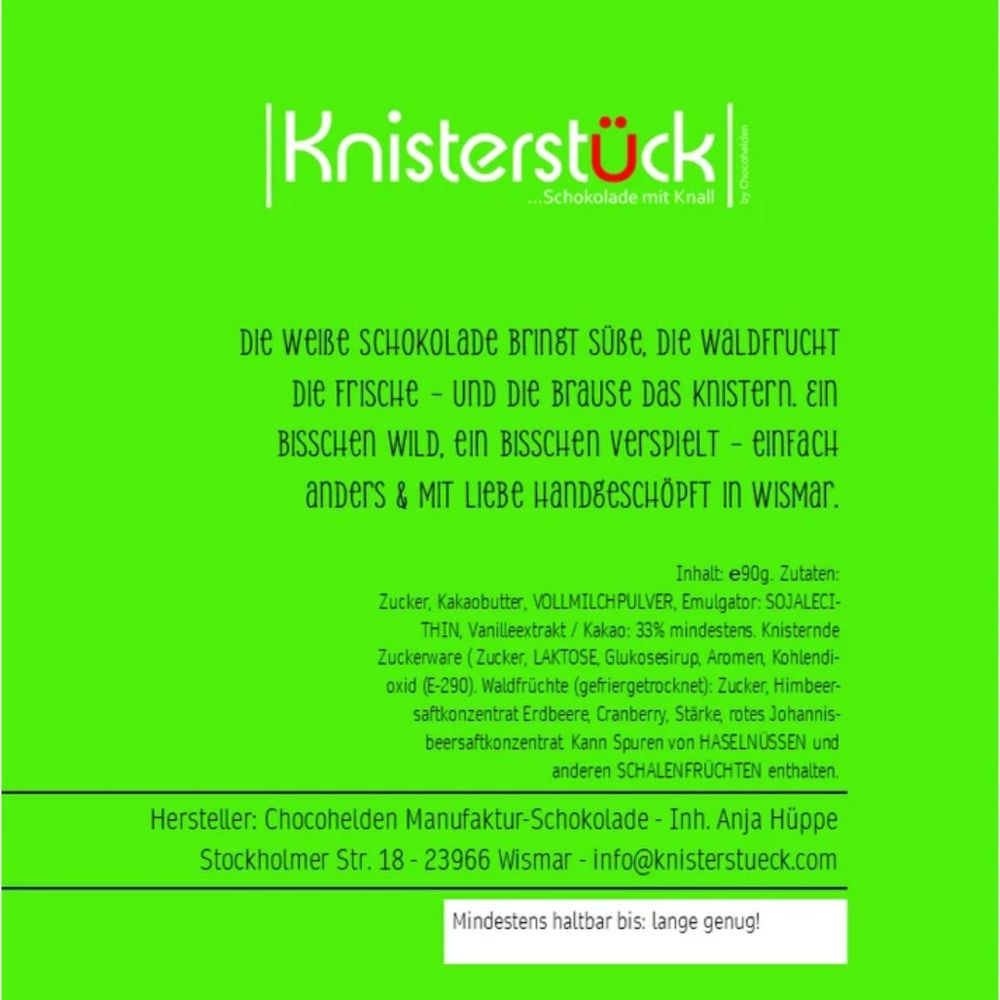 Knisterstück
...Schokolade mit Knall
by Chocohelden

Die weiße Schokolade bringt Süße, die Waldfrucht die Frische - und die Brause das Knistern. Ein bisschen wild, ein bisschen verspielt - einfach anders & mit Liebe handgeschöpft in Wismar.

Inhalt: e90g. Zutaten: Zucker, Kakaobutter, VOLLMILCHPULVER, Emulgator: SOJALECITHIN, Vanilleextrakt / Kakao: 33% mindestens. Knisternde Zuckerware ( Zucker, LAKTOSE, Glukosesirup, Aromen, Kohlendioxid (E-290). Waldfrüchte (gefriergetrocknet): Zucker, Himbeersaftkonzentrat Erdbeere, Cranberry, Stärke, rotes Johannisbeersaftkonzentrat. Kann Spuren von HASELNÜSSEN und anderen SCHALENFRÜCHTEN enthalten.

Hersteller: Chocohelden Manufaktur-Schokolade - Inh. Anja Hüppe
Stockholmer Str. 18 - 23966 Wismar - info@knisterstueck.com

Mindestens haltbar bis: lange genug!